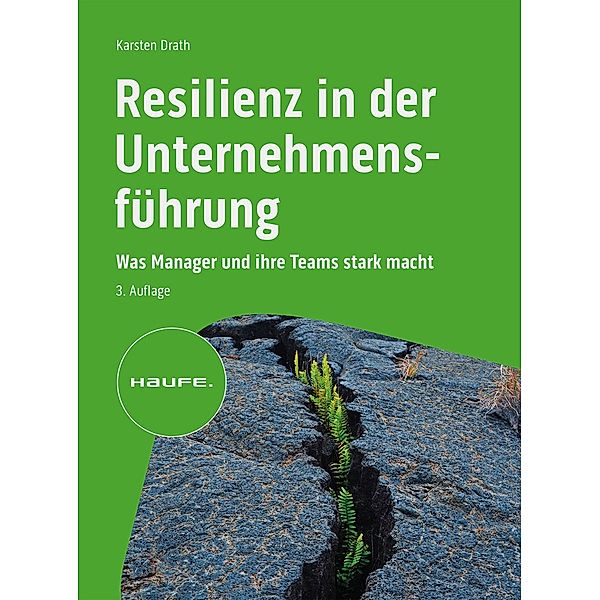 Karsten Drath

Resilienz in der Unternehmensführung

Was Manager und ihre Teams stark macht

3. Auflage

HAUFE.